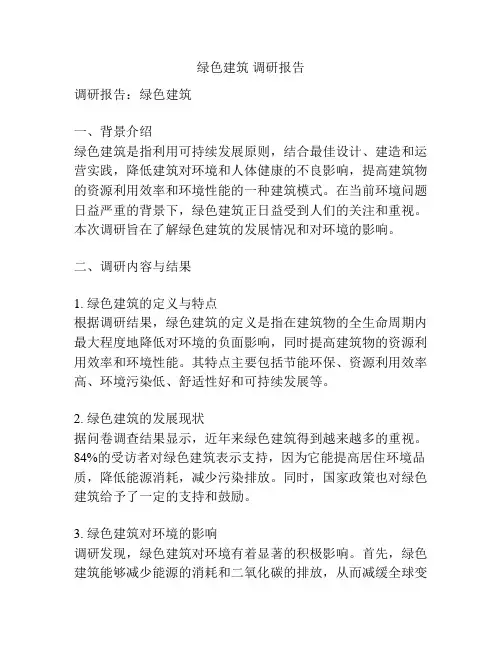 绿色建筑 调研报告

调研报告：绿色建筑

一、背景介绍
绿色建筑是指利用可持续发展原则，结合最佳设计、建造和运营实践，降低建筑对环境和人体健康的不良影响，提高建筑物的资源利用效率和环境性能的一种建筑模式。在当前环境问题日益严重的背景下，绿色建筑正日益受到人们的关注和重视。本次调研旨在了解绿色建筑的发展情况和对环境的影响。

二、调研内容与结果

1. 绿色建筑的定义与特点
根据调研结果，绿色建筑的定义是指在建筑物的全生命周期内最大程度地降低对环境的负面影响，同时提高建筑物的资源利用效率和环境性能。其特点主要包括节能环保、资源利用效率高、环境污染低、舒适性好和可持续发展等。

2. 绿色建筑的发展现状
据问卷调查结果显示，近年来绿色建筑得到越来越多的重视。84%的受访者对绿色建筑表示支持，因为它能提高居住环境品质，降低能源消耗，减少污染排放。同时，国家政策也对绿色建筑给予了一定的支持和鼓励。

3. 绿色建筑对环境的影响
调研发现，绿色建筑对环境有着显著的积极影响。首先，绿色建筑能够减少能源的消耗和二氧化碳的排放，从而减缓全球变